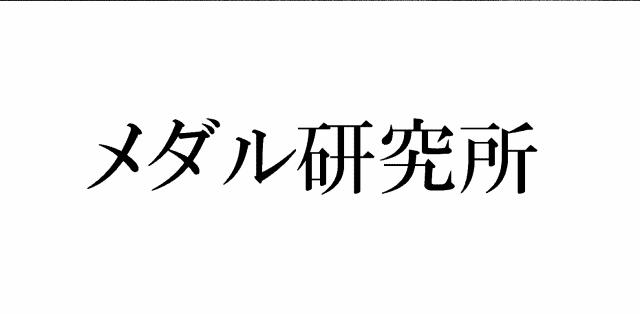 メダル研究所